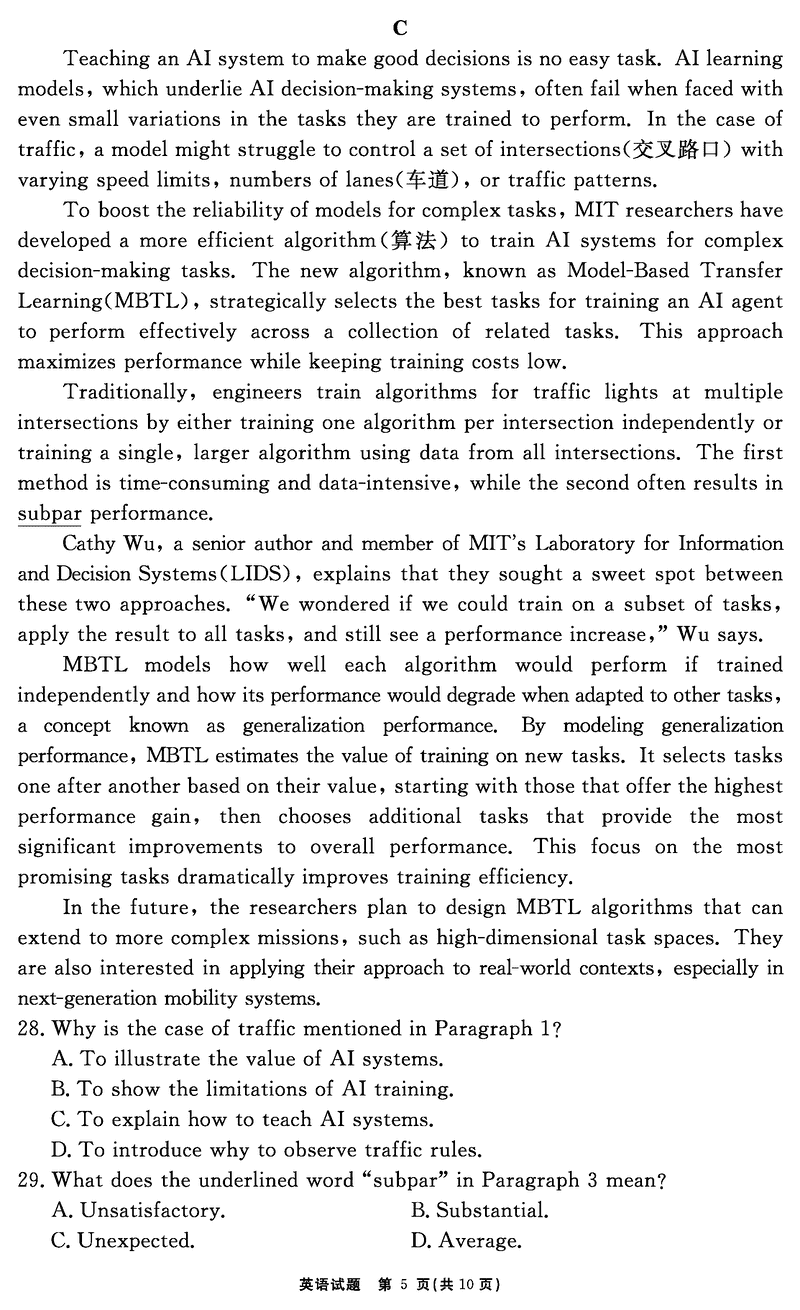 C

Teaching an AI system to make good decisions is no easy task. AI learning models, which underlie AI decision-making systems, often fail when faced with even small variations in the tasks they are trained to perform. In the case of traffic, a model might struggle to control a set of intersections(交叉路口) with varying speed limits, numbers of lanes(车道), or traffic patterns.

To boost the reliability of models for complex tasks, MIT researchers have developed a more efficient algorithm(算法) to train AI systems for complex decision-making tasks. The new algorithm, known as Model-Based Transfer Learning(MBTL), strategically selects the best tasks for training an AI agent to perform effectively across a collection of related tasks. This approach maximizes performance while keeping training costs low.

Traditionally, engineers train algorithms for traffic lights at multiple intersections by either training one algorithm per intersection independently or training a single, larger algorithm using data from all intersections. The first method is time-consuming and data-intensive, while the second often results in subpar performance.

Cathy Wu, a senior author and member of MIT's Laboratory for Information and Decision Systems(LIDS), explains that they sought a sweet spot between these two approaches. "We wondered if we could train on a subset of tasks, apply the result to all tasks, and still see a performance increase," Wu says.

MBTL models how well each algorithm would perform if trained independently and how its performance would degrade when adapted to other tasks, a concept known as generalization performance. By modeling generalization performance, MBTL estimates the value of training on new tasks. It selects tasks one after another based on their value, starting with those that offer the highest performance gain, then chooses additional tasks that provide the most significant improvements to overall performance. This focus on the most promising tasks dramatically improves training efficiency.

In the future, the researchers plan to design MBTL algorithms that can extend to more complex missions, such as high-dimensional task spaces. They are also interested in applying their approach to real-world contexts, especially in next-generation mobility systems.

28. Why is the case of traffic mentioned in Paragraph 1?
A. To illustrate the value of AI systems.
B. To show the limitations of AI training.
C. To explain how to teach AI systems.
D. To introduce why to observe traffic rules.

29. What does the underlined word "subpar" in Paragraph 3 mean?
A. Unsatisfactory.
B. Substantial.
C. Unexpected.
D. Average.

英语试题 第 5 页(共 10 页)